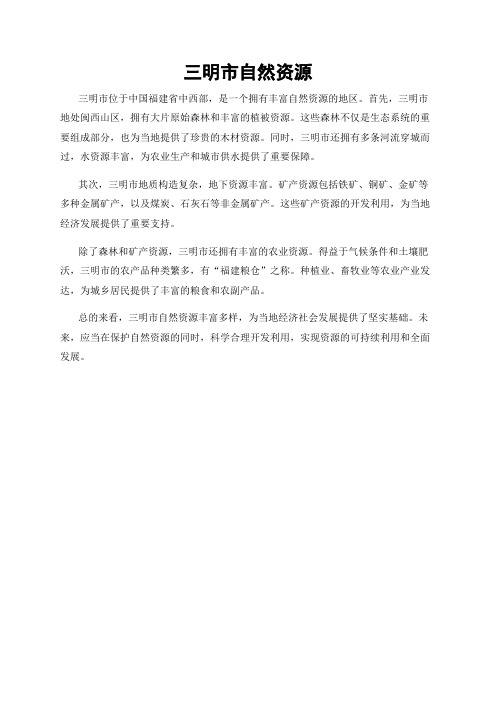 三明市自然资源

三明市位于中国福建省中西部，是一个拥有丰富自然资源的地区。首先，三明市地处闽西山区，拥有大片原始森林和丰富的植被资源。这些森林不仅是生态系统的重要组成部分，也为当地提供了珍贵的木材资源。同时，三明市还拥有多条河流穿城而过，水资源丰富，为农业生产和城市供水提供了重要保障。

其次，三明市地质构造复杂，地下资源丰富。矿产资源包括铁矿、铜矿、金矿等多种金属矿产，以及煤炭、石灰石等非金属矿产。这些矿产资源的开发利用，为当地经济发展提供了重要支持。

除了森林和矿产资源，三明市还拥有丰富的农业资源。得益于气候条件和土壤肥沃，三明市的农产品种类繁多，有“福建粮仓”之称。种植业、畜牧业等农业产业发达，为城乡居民提供了丰富的粮食和农副产品。

总的来看，三明市自然资源丰富多样，为当地经济社会发展提供了坚实基础。未来，应当在保护自然资源的同时，科学合理开发利用，实现资源的可持续利用和全面发展。